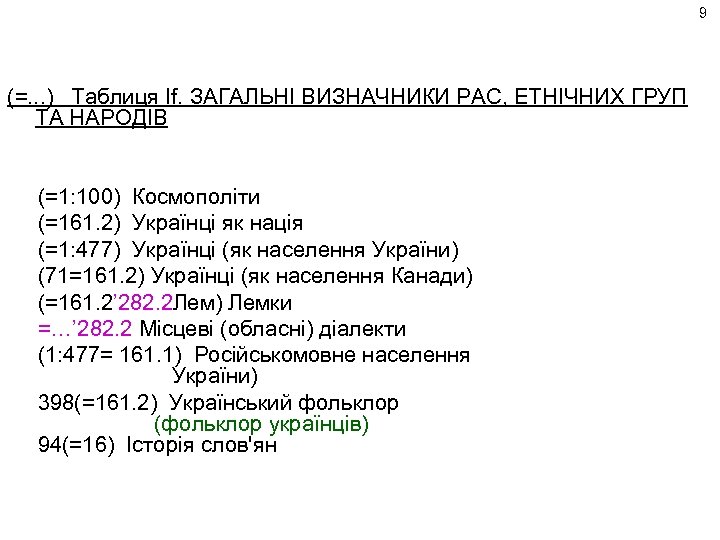 9

(=...) Таблиця If. ЗАГАЛЬНІ ВИЗНАЧНИКИ РАС, ЕТНІЧНИХ ГРУП ТА НАРОДІВ

(=1:100) Космополіти
(=161.2) Українці як нація
(=1:477) Українці (як населення України)
(71=161.2) Українці (як населення Канади)
(=161.2’282.2Лем) Лемки
=...’282.2 Місцеві (обласні) діалекти
(1:477= 161.1) Російськомовне населення України)
398(=161.2) Український фольклор (фольклор українців)
94(=16) Історія слов'ян